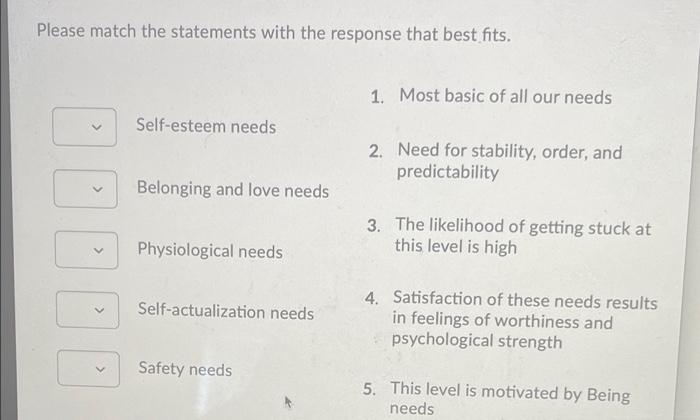 Please match the statements with the response that best fits.

Self-esteem needs

Belonging and love needs

Physiological needs

Self-actualization needs

Safety needs

1. Most basic of all our needs

2. Need for stability, order, and predictability

3. The likelihood of getting stuck at this level is high

4. Satisfaction of these needs results in feelings of worthiness and psychological strength

5. This level is motivated by Being needs